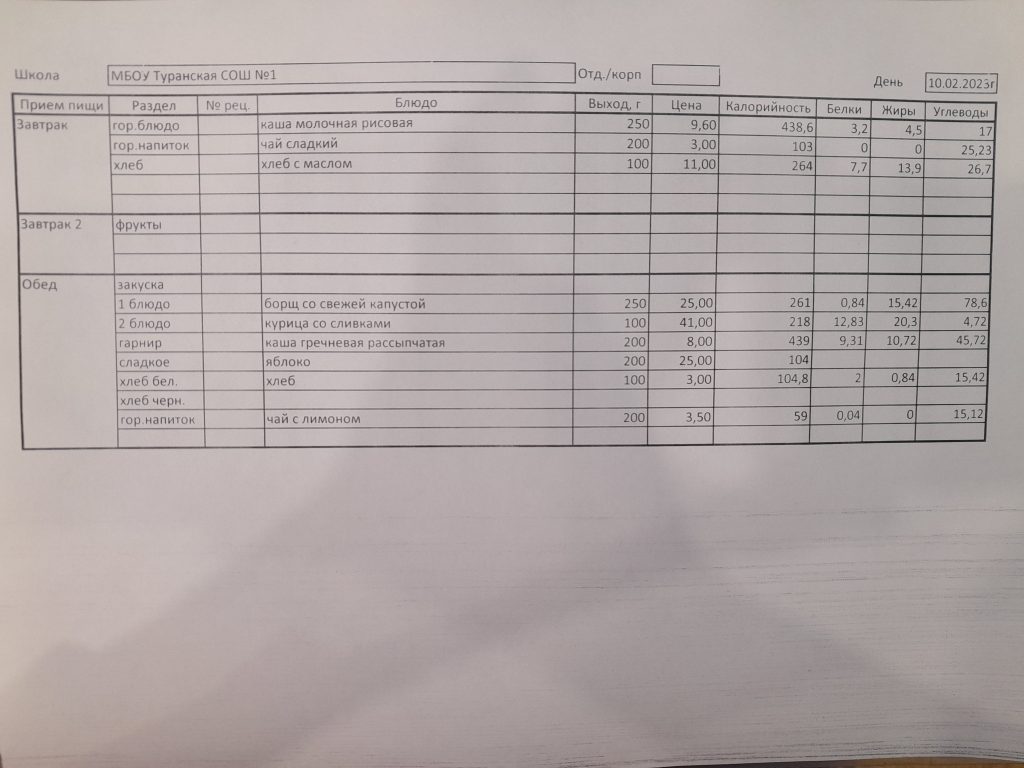 Школа МБОУ Туранская СОШ №1 Отд./корп День 10.02.2023г

| Прием пищи | Раздел | № рец. | Блюдо | Выход, г | Цена | Калорийность | Белки | Жиры | Углеводы |
|---|---|---|---|---|---|---|---|---|---|
| Завтрак | гор.блюдо | | каша молочная рисовая | 250 | 9,60 | 438,6 | 3,2 | 4,5 | 17 |
| | гор.напиток | | чай сладкий | 200 | 3,00 | 103 | 0 | 0 | 25,23 |
| | хлеб | | хлеб с маслом | 100 | 11,00 | 264 | 7,7 | 13,9 | 26,7 |
| | | | | | | | | | |
| | | | | | | | | | |
| Завтрак 2 | фрукты | | | | | | | | |
| | | | | | | | | | |
| | | | | | | | | | |
| Обед | закуска | | | | | | | | |
| | 1 блюдо | | борщ со свежей капустой | 250 | 25,00 | 261 | 0,84 | 15,42 | 78,6 |
| | 2 блюдо | | курица со сливками | 100 | 41,00 | 218 | 12,83 | 20,3 | 4,72 |
| | гарнир | | каша гречневая рассыпчатая | 200 | 8,00 | 439 | 9,31 | 10,72 | 45,72 |
| | сладкое | | яблоко | 200 | 25,00 | 104 | | | |
| | хлеб бел. | | хлеб | 100 | 3,00 | 104,8 | 2 | 0,84 | 15,42 |
| | хлеб черн. | | | | | | | | |
| | гор.напиток | | чай с лимоном | 200 | 3,50 | 59 | 0,04 | 0 | 15,12 |
| | | | | | | | | | |